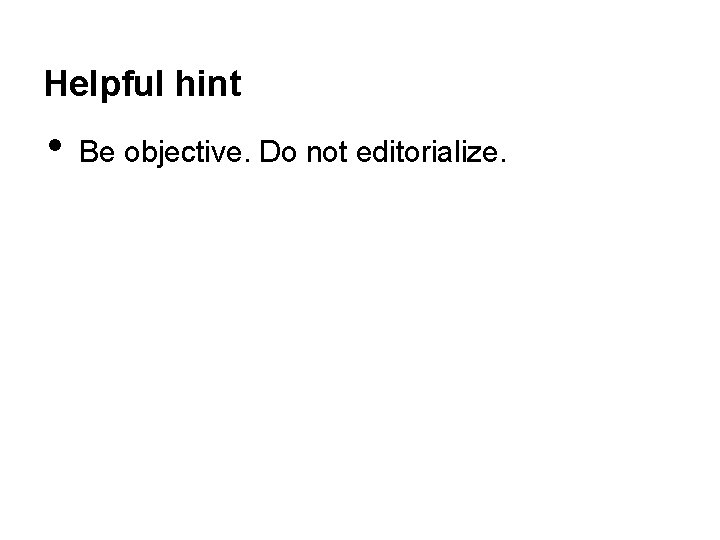 Helpful hint

• Be objective. Do not editorialize.